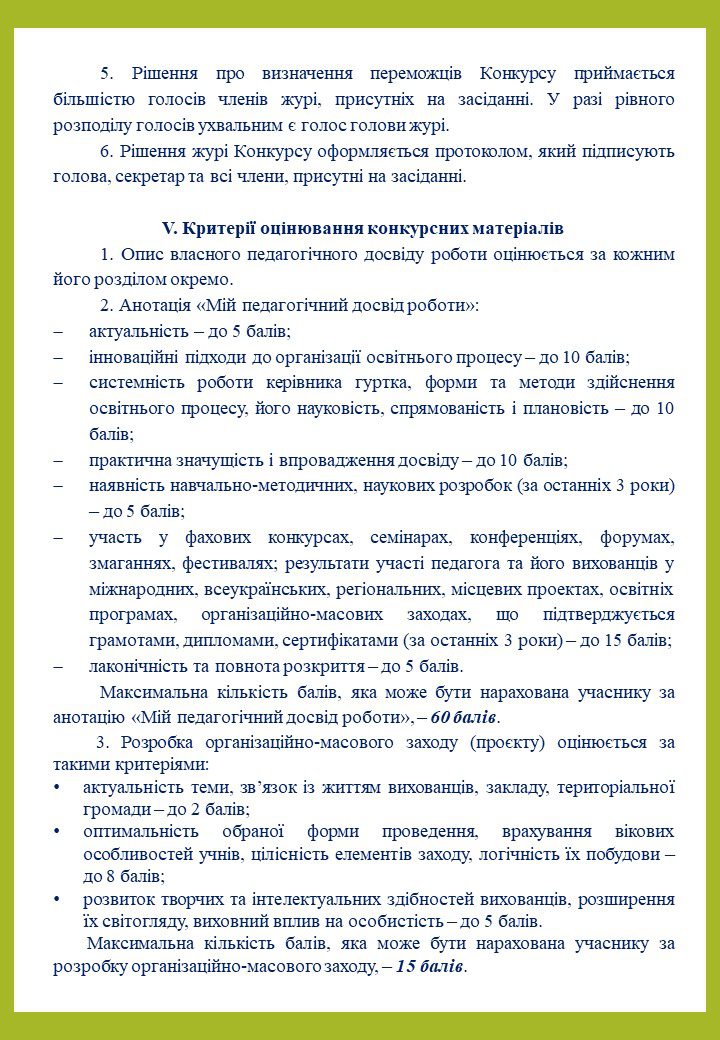 5. Рішення про визначення переможців Конкурсу приймається більшістю голосів членів журі, присутніх на засіданні. У разі рівного розподілу голосів ухвальним є голос голови журі.

6. Рішення журі Конкурсу оформляється протоколом, який підписують голова, секретар та всі члени, присутні на засіданні.

V. Критерії оцінювання конкурсних матеріалів

1. Опис власного педагогічного досвіду роботи оцінюється за кожним його розділом окремо.

2. Анотація «Мій педагогічний досвід роботи»:

– актуальність – до 5 балів;

– інноваційні підходи до організації освітнього процесу – до 10 балів;

– системність роботи керівника гуртка, форми та методи здійснення освітнього процесу, його науковість, спрямованість і плановість – до 10 балів;

– практична значущість і впровадження досвіду – до 10 балів;

– наявність навчально-методичних, наукових розробок (за останніх 3 роки) – до 5 балів;

– участь у фахових конкурсах, семінарах, конференціях, форумах, змаганнях, фестивалях; результати участі педагога та його вихованців у міжнародних, всеукраїнських, регіональних, місцевих проектах, освітніх програмах, організаційно-масових заходах, що підтверджується грамотами, дипломами, сертифікатами (за останніх 3 роки) – до 15 балів;

– лаконічність та повнота розкриття – до 5 балів.

Максимальна кількість балів, яка може бути нарахована учаснику за анотацію «Мій педагогічний досвід роботи», – 60 балів.

3. Розробка організаційно-масового заходу (проєкту) оцінюється за такими критеріями:

• актуальність теми, зв'язок із життям вихованців, закладу, територіальної громади – до 2 балів;

• оптимальність обраної форми проведення, врахування вікових особливостей учнів, цілісність елементів заходу, логічність їх побудови – до 8 балів;

• розвиток творчих та інтелектуальних здібностей вихованців, розширення їх світогляду, виховний вплив на особистість – до 5 балів.

Максимальна кількість балів, яка може бути нарахована учаснику за розробку організаційно-масового заходу, – 15 балів.